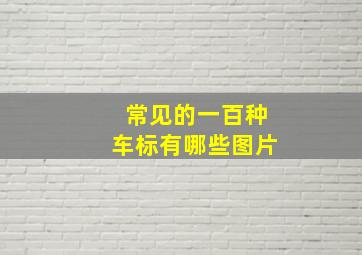 常见的一百种
车标有哪些图片